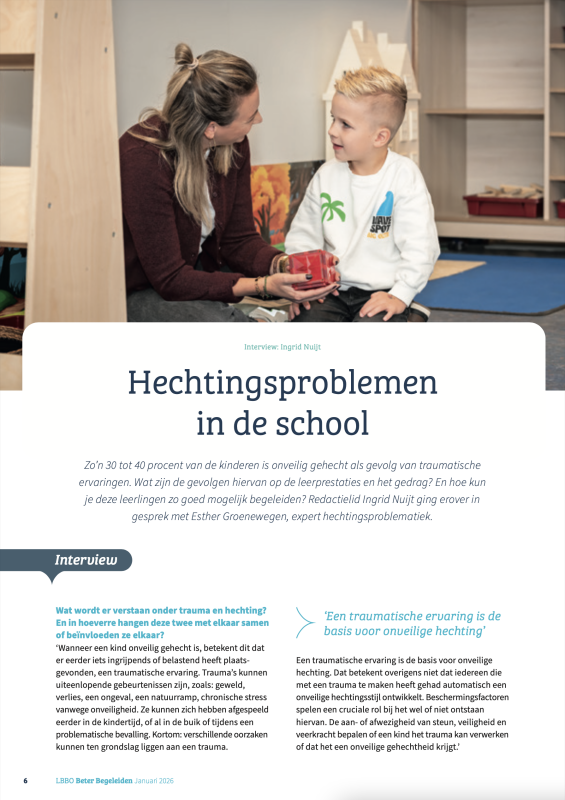 Interview: Ingrid Nuijt

Hechtingsproblemen in de school

Zo'n 30 tot 40 procent van de kinderen is onveilig gehecht als gevolg van traumatische ervaringen. Wat zijn de gevolgen hiervan op de leerprestaties en het gedrag? En hoe kun je deze leerlingen zo goed mogelijk begeleiden? Redactielid Ingrid Nuijt ging erover in gesprek met Esther Groenewegen, expert hechtingsproblematiek.

Interview

Wat wordt er verstaan onder trauma en hechting? En in hoeverre hangen deze twee met elkaar samen of beïnvloeden ze elkaar?
'Wanneer een kind onveilig gehecht is, betekent dit dat er eerder iets ingrijpends of belastend heeft plaatsgevonden, een traumatische ervaring. Trauma's kunnen uiteenlopende gebeurtenissen zijn, zoals: geweld, verlies, een ongeval, een natuurramp, chronische stress vanwege onveiligheid. Ze kunnen zich hebben afgespeeld eerder in de kindertijd, of al in de buik of tijdens een problematische bevalling. Kortom: verschillende oorzaken kunnen ten grondslag liggen aan een trauma.

'Een traumatische ervaring is de basis voor onveilige hechting'

Een traumatische ervaring is de basis voor onveilige hechting. Dat betekent overigens niet dat iedereen die met een trauma te maken heeft gehad automatisch een onveilige hechtingsstijl ontwikkelt. Beschermingsfactoren spelen een cruciale rol bij het wel of niet ontstaan hiervan. De aan- of afwezigheid van steun, veiligheid en veerkracht bepalen of een kind het trauma kan verwerken of dat het een onveilige gehechtheid krijgt.'

6 LBBO Beter Begeleiden Januari 2026